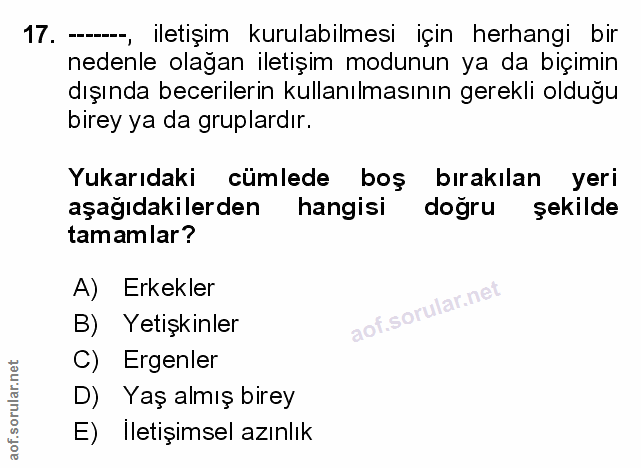 17. -------, iletişim kurulabilmesi için herhangi bir nedenle olağan iletişim modunun ya da biçimin dışında becerilerin kullanılmasının gerekli olduğu birey ya da gruplardır.

Yukarıdaki cümlede boş bırakılan yeri aşağıdakilerden hangisi doğru şekilde tamamlar?

A) Erkekler
B) Yetişkinler
C) Ergenler
D) Yaş almış birey
E) İletişimsel azınlık

aof.sorular.net